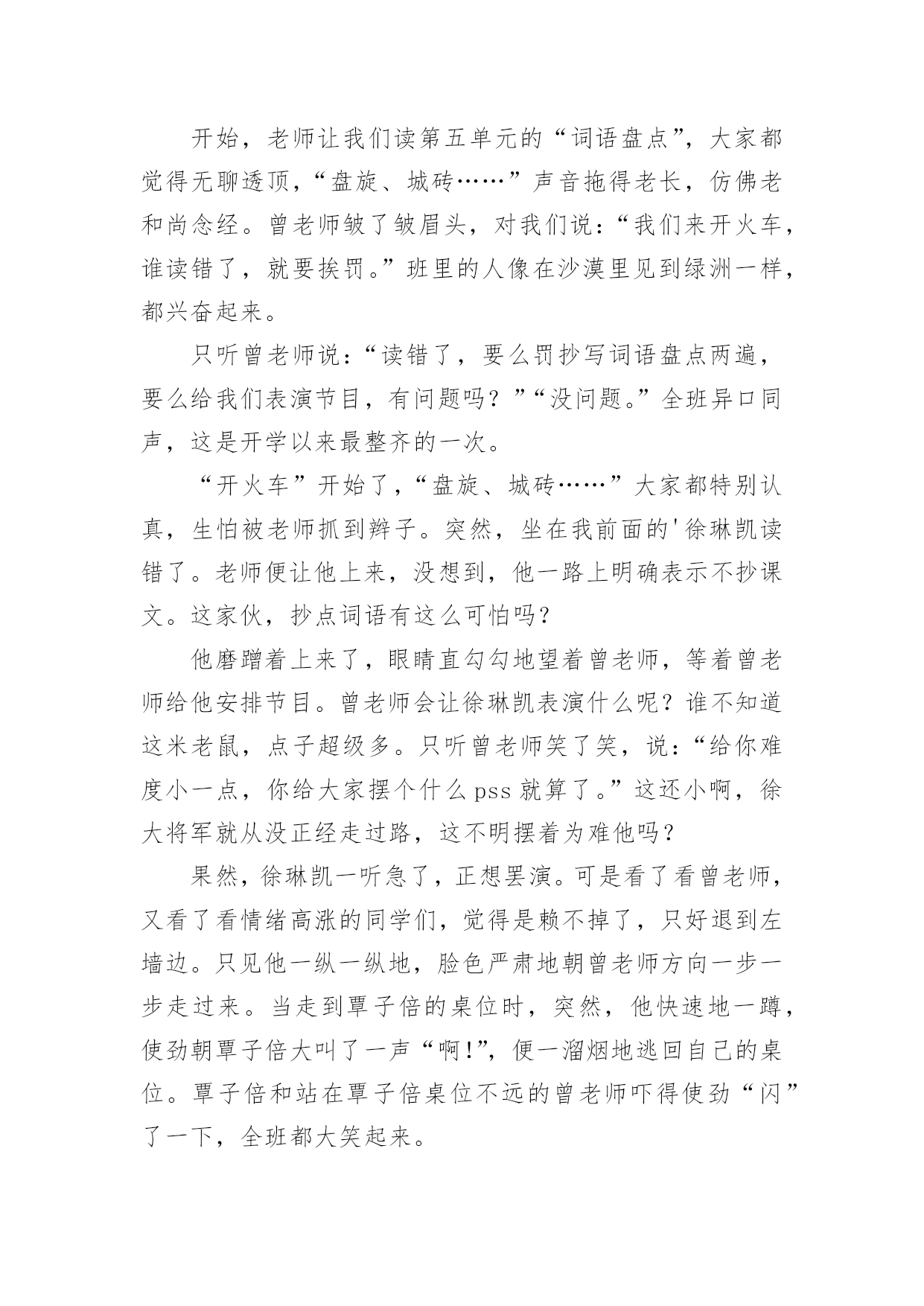 开始，老师让我们读第五单元的“词语盘点”，大家都觉得无聊透顶，“盘旋、城砖……”声音拖得老长，仿佛老和尚念经。曾老师皱了皱眉头，对我们说：“我们来开火车，谁读错了，就要挨罚。”班里的人像在沙漠里见到绿洲一样，都兴奋起来。

只听曾老师说：“读错了，要么罚抄写词语盘点两遍，要么给我们表演节目，有问题吗？”“没问题。”全班异口同声，这是开学以来最整齐的一次。

“开火车”开始了，“盘旋、城砖……”大家都特别认真，生怕被老师抓到辫子。突然，坐在我前面的'徐琳凯读错了。老师便让他上来，没想到，他一路上明确表示不抄课文。这家伙，抄点词语有这么可怕吗？

他磨蹭着上来了，眼睛直勾勾地望着曾老师，等着曾老师给他安排节目。曾老师会让徐琳凯表演什么呢？谁不知道这米老鼠，点子超级多。只听曾老师笑了笑，说：“给你难度小一点，你给大家摆个什么pss就算了。”这还小啊，徐大将军就从没正经走过路，这不明摆着为难他吗？

果然，徐琳凯一听急了，正想罢演。可是看了看曾老师，又看了看情绪高涨的同学们，觉得是赖不掉了，只好退到左墙边。只见他一纵一纵地，脸色严肃地朝曾老师方向一步一步走过来。当走到覃子倍的桌位时，突然，他快速地一蹲，使劲朝覃子倍大叫了一声“啊!”，便一溜烟地逃回自己的桌位。覃子倍和站在覃子倍桌位不远的曾老师吓得使劲“闪”了一下，全班都大笑起来。